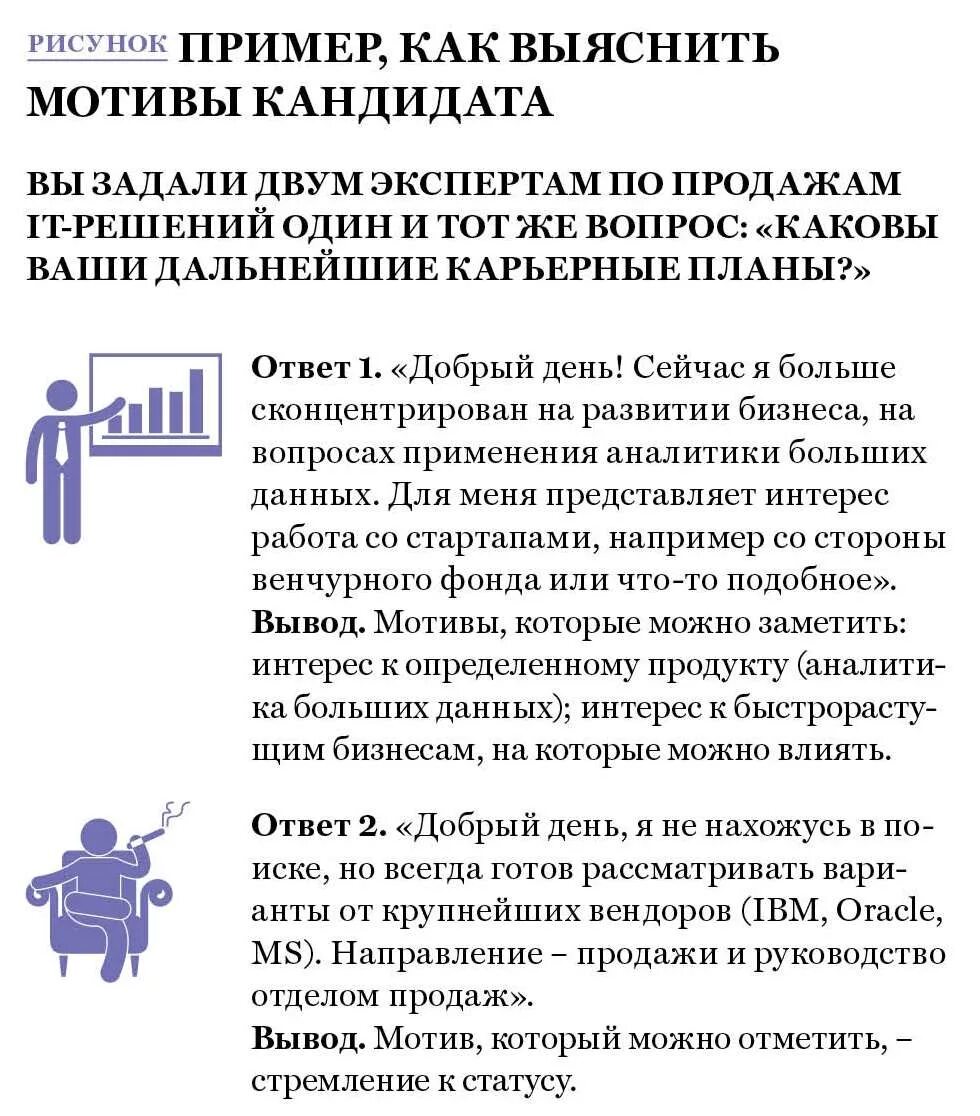 РИСУНОК ПРИМЕР, КАК ВЫЯСНИТЬ МОТИВЫ КАНДИДАТА

ВЫ ЗАДАЛИ ДВУМ ЭКСПЕРТАМ ПО ПРОДАЖАМ IT-РЕШЕНИЙ ОДИН И ТОТ ЖЕ ВОПРОС: «КАКОВЫ ВАШИ ДАЛЬНЕЙШИЕ КАРЬЕРНЫЕ ПЛАНЫ?»

Ответ 1. «Добрый день! Сейчас я больше сконцентрирован на развитии бизнеса, на вопросах применения аналитики больших данных. Для меня представляет интерес работа со стартапами, например со стороны венчурного фонда или что-то подобное».
Вывод. Мотивы, которые можно заметить: интерес к определенному продукту (аналитика больших данных); интерес к быстрорастущим бизнесам, на которые можно влиять.

Ответ 2. «Добрый день, я не нахожусь в поиске, но всегда готов рассматривать варианты от крупнейших вендоров (IBM, Oracle, MS). Направление – продажи и руководство отделом продаж».
Вывод. Мотив, который можно отметить, – стремление к статусу.